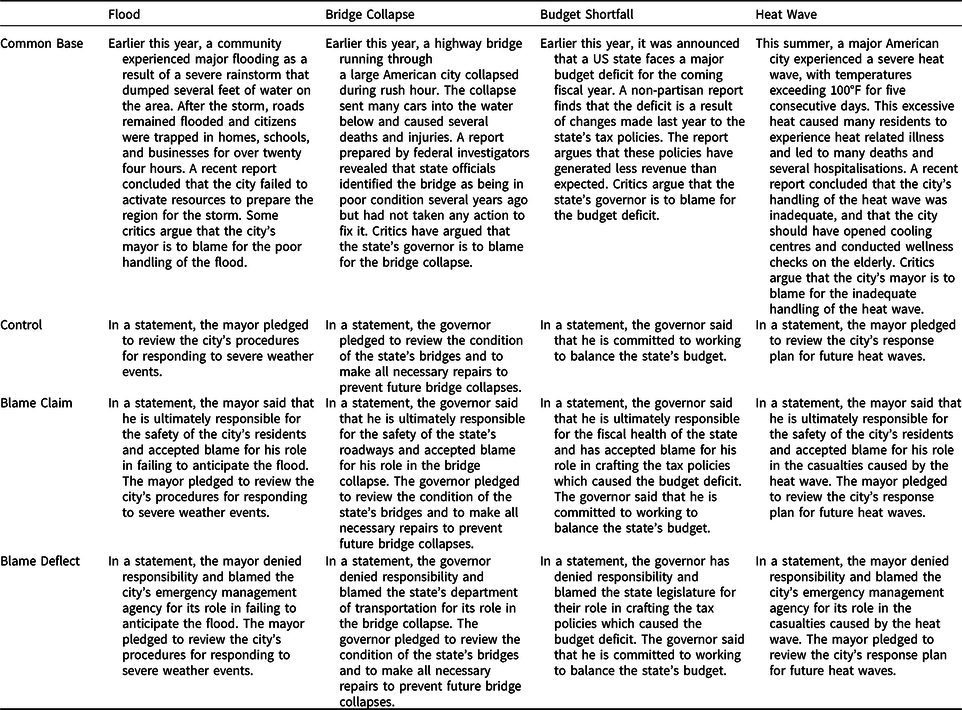 | | Flood | Bridge Collapse | Budget Shortfall | Heat Wave |
|---|---|---|---|---|
| Common Base | Earlier this year, a community experienced major flooding as a result of a severe rainstorm that dumped several feet of water on the area. After the storm, roads remained flooded and citizens were trapped in homes, schools, and businesses for over twenty four hours. A recent report concluded that the city failed to activate resources to prepare the region for the storm. Some critics argue that the city's mayor is to blame for the poor handling of the flood. | Earlier this year, a highway bridge running through a large American city collapsed during rush hour. The collapse sent many cars into the water below and caused several deaths and injuries. A report prepared by federal investigators revealed that state officials identified the bridge as being in poor condition several years ago but had not taken any action to fix it. Critics have argued that the state's governor is to blame for the bridge collapse. | Earlier this year, it was announced that a US state faces a major budget deficit for the coming fiscal year. A non-partisan report finds that the deficit is a result of changes made last year to the state's tax policies. The report argues that these policies have generated less revenue than expected. Critics argue that the state's governor is to blame for the budget deficit. | This summer, a major American city experienced a severe heat wave, with temperatures exceeding 100°F for five consecutive days. This excessive heat caused many residents to experience heat related illness and led to many deaths and several hospitalisations. A recent report concluded that the city's handling of the heat wave was inadequate, and that the city should have opened cooling centres and conducted wellness checks on the elderly. Critics argue that the city's mayor is to blame for the inadequate handling of the heat wave. |
| Control | In a statement, the mayor pledged to review the city's procedures for responding to severe weather events. | In a statement, the governor pledged to review the condition of the state's bridges and to make all necessary repairs to prevent future bridge collapses. | In a statement, the governor said that he is committed to working to balance the state's budget. | In a statement, the mayor pledged to review the city's response plan for future heat waves. |
| Blame Claim | In a statement, the mayor said that he is ultimately responsible for the safety of the city's residents and accepted blame for his role in failing to anticipate the flood. The mayor pledged to review the city's procedures for responding to severe weather events. | In a statement, the governor said that he is ultimately responsible for the safety of the state's roadways and accepted blame for his role in the bridge collapse. The governor pledged to review the condition of the state's bridges and to make all necessary repairs to prevent future bridge collapses. | In a statement, the governor said that he is ultimately responsible for the fiscal health of the state and has accepted blame for his role in crafting the tax policies which caused the budget deficit. The governor said that he is committed to working to balance the state's budget. | In a statement, the mayor said that he is ultimately responsible for the safety of the city's residents and accepted blame for his role in the casualties caused by the heat wave. The mayor pledged to review the city's response plan for future heat waves. |
| Blame Deflect | In a statement, the mayor denied responsibility and blamed the city's emergency management agency for its role in failing to anticipate the flood. The mayor pledged to review the city's procedures for responding to severe weather events. | In a statement, the governor denied responsibility and blamed the state's department of transportation for its role in the bridge collapse. The governor pledged to review the condition of the state's bridges and to make all necessary repairs to prevent future bridge collapses. | In a statement, the governor has denied responsibility and blamed the state legislature for their role in crafting the tax policies which caused the budget deficit. The governor said that he is committed to working to balance the state's budget. | In a statement, the mayor denied responsibility and blamed the city's emergency management agency for its role in the casualties caused by the heat wave. The mayor pledged to review the city's response plan for future heat waves. |